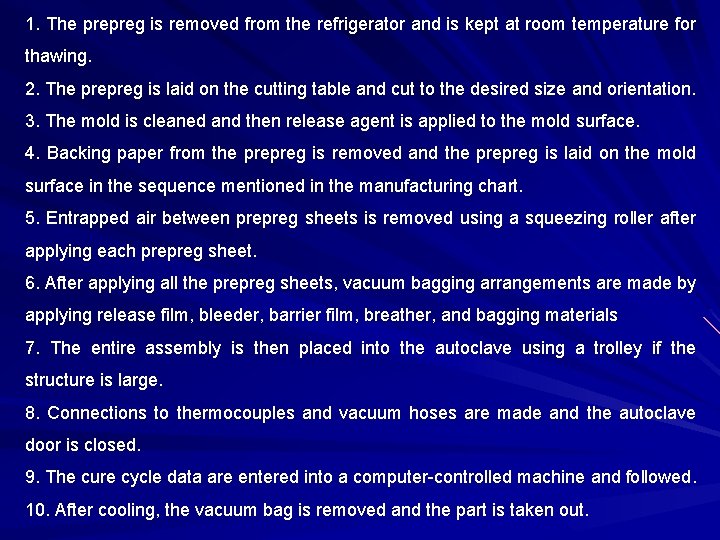 1. The prepreg is removed from the refrigerator and is kept at room temperature for thawing.
2. The prepreg is laid on the cutting table and cut to the desired size and orientation.
3. The mold is cleaned and then release agent is applied to the mold surface.
4. Backing paper from the prepreg is removed and the prepreg is laid on the mold surface in the sequence mentioned in the manufacturing chart.
5. Entrapped air between prepreg sheets is removed using a squeezing roller after applying each prepreg sheet.
6. After applying all the prepreg sheets, vacuum bagging arrangements are made by applying release film, bleeder, barrier film, breather, and bagging materials
7. The entire assembly is then placed into the autoclave using a trolley if the structure is large.
8. Connections to thermocouples and vacuum hoses are made and the autoclave door is closed.
9. The cure cycle data are entered into a computer-controlled machine and followed.
10. After cooling, the vacuum bag is removed and the part is taken out.